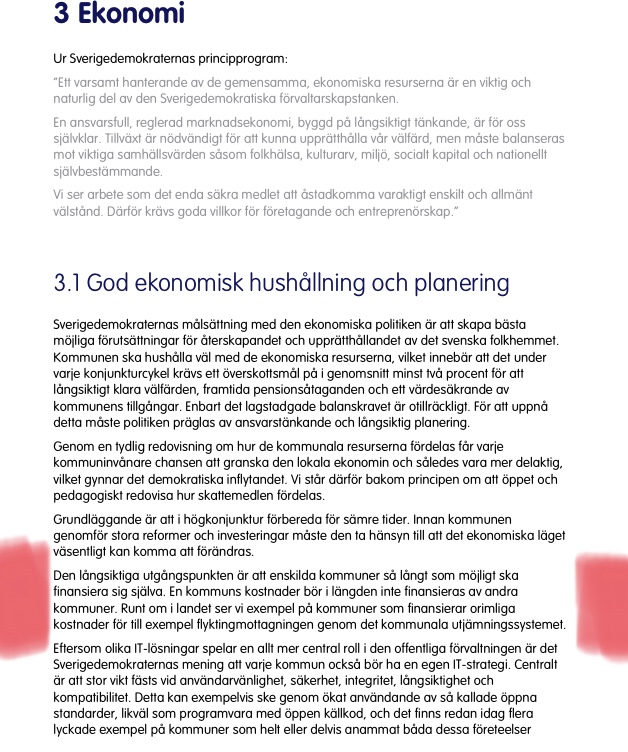 3 Ekonomi

Ur Sverigedemokraternas principprogram:

"Ett varsamt hanterande av de gemensamma, ekonomiska resurserna är en viktig och naturlig del av den Sverigedemokratiska förvaltarskapstanken.

En ansvarsfull, reglerad marknadsekonomi, byggd på långsiktigt tänkande, är för oss självklar. Tillväxt är nödvändigt för att kunna upprätthålla vår välfärd, men måste balanseras mot viktiga samhällsvärden såsom folkhälsa, kulturarv, miljö, socialt kapital och nationellt självbestämmande.

Vi ser arbete som det enda säkra medlet att åstadkomma varaktigt enskilt och allmänt välstånd. Därför krävs goda villkor för företagande och entreprenörskap."

3.1 God ekonomisk hushållning och planering

Sverigedemokraternas målsättning med den ekonomiska politiken är att skapa bästa möjliga förutsättningar för återskapandet och upprätthållandet av det svenska folkhemmet. Kommunen ska hushålla väl med de ekonomiska resurserna, vilket innebär att det under varje konjunkturcykel krävs ett överskottsmål på i genomsnitt minst två procent för att långsiktigt klara välfärden, framtida pensionsåtaganden och ett värdesäkrande av kommunens tillgångar. Enbart det lagstadgade balanskravet är otillräckligt. För att uppnå detta måste politiken präglas av ansvarstänkande och långsiktig planering.

Genom en tydlig redovisning om hur de kommunala resurserna fördelas får varje kommuninvånare chansen att granska den lokala ekonomin och således vara mer delaktig, vilket gynnar det demokratiska inflytandet. Vi står därför bakom principen om att öppet och pedagogiskt redovisa hur skattemedlen fördelas.

Grundläggande är att i högkonjunktur förbereda för sämre tider. Innan kommunen genomför stora reformer och investeringar måste den ta hänsyn till att det ekonomiska läget väsentligt kan komma att förändras.

Den långsiktiga utgångspunkten är att enskilda kommuner så långt som möjligt ska finansiera sig själva. En kommuns kostnader bör i längden inte finansieras av andra kommuner. Runt om i landet ser vi exempel på kommuner som finansierar orimliga kostnader för till exempel flyktingmottagningen genom det kommunala utjämningssystemet.

Eftersom olika IT-lösningar spelar en allt mer central roll i den offentliga förvaltningen är det Sverigedemokraternas mening att varje kommun också bör ha en egen IT-strategi. Centralt är att stor vikt fästs vid användarvänlighet, säkerhet, integritet, långsiktighet och kompatibilitet. Detta kan exempelvis ske genom ökat användande av så kallade öppna standarder, likväl som programvara med öppen källkod, och det finns redan idag flera lyckade exempel på kommuner som helt eller delvis anammat båda dessa företeelser